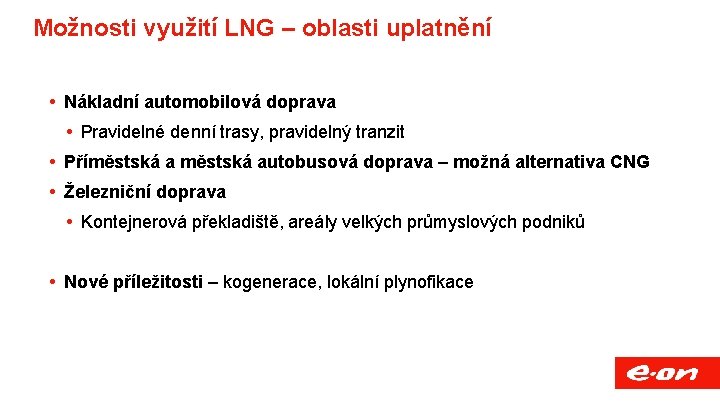 Možnosti využití LNG – oblasti uplatnění

• Nákladní automobilová doprava

• Pravidelné denní trasy, pravidelný tranzit

• Příměstská a městská autobusová doprava – možná alternativa CNG

• Železniční doprava

• Kontejnerová překladiště, areály velkých průmyslových podniků

• Nové příležitosti – kogenerace, lokální plynofikace

e·on